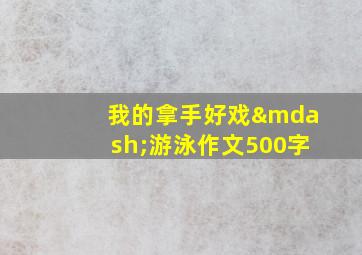 我的拿手好戏&mdash;游泳作文500字